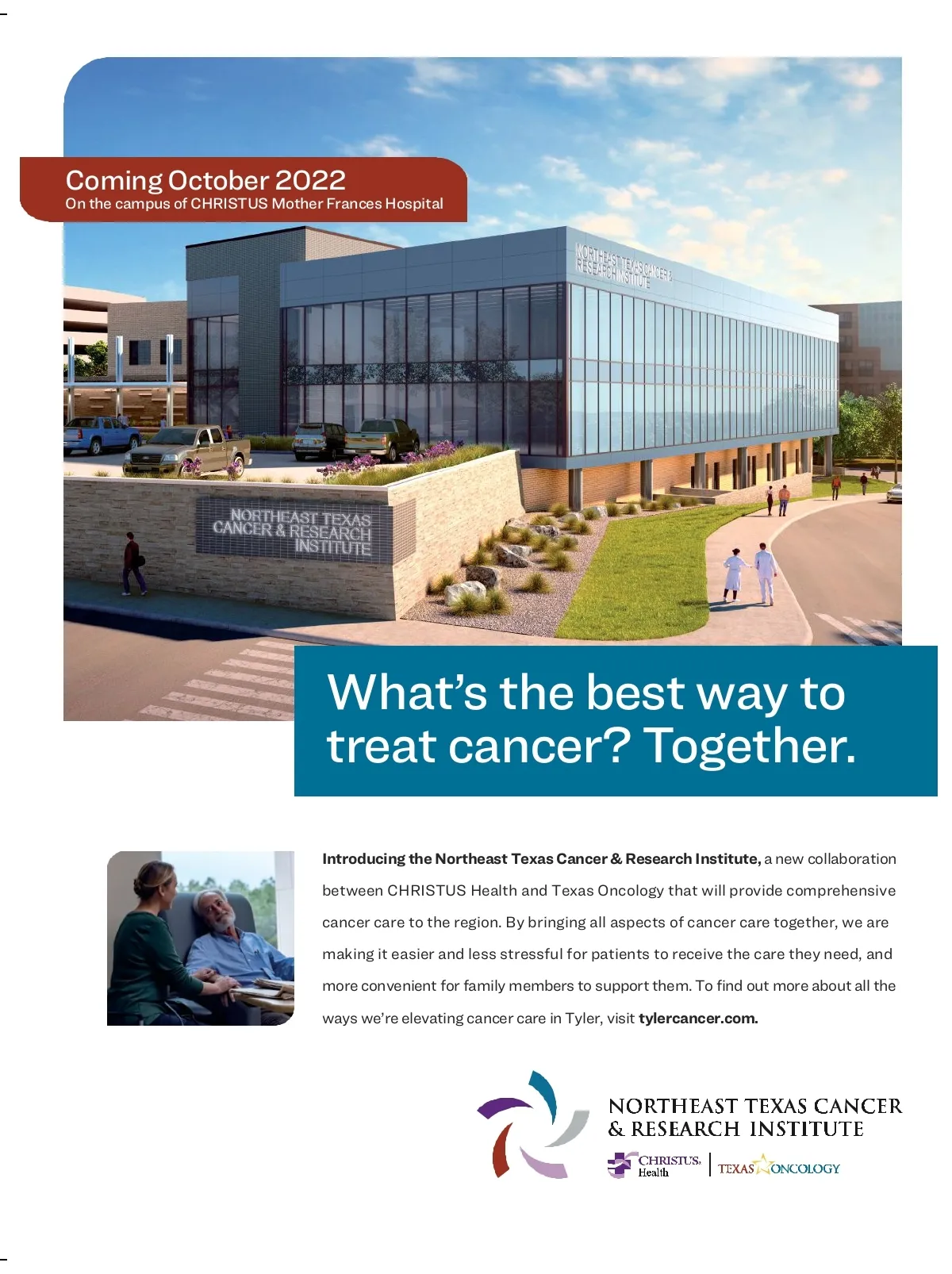 Coming October 2022
On the campus of CHRISTUS Mother Frances Hospital

NORTHEAST TEXAS CANCER & RESEARCH INSTITUTE

NORTHEAST TEXAS CANCER & RESEARCH INSTITUTE

What's the best way to treat cancer? Together.

Introducing the Northeast Texas Cancer & Research Institute, a new collaboration between CHRISTUS Health and Texas Oncology that will provide comprehensive cancer care to the region. By bringing all aspects of cancer care together, we are making it easier and less stressful for patients to receive the care they need, and more convenient for family members to support them. To find out more about all the ways we're elevating cancer care in Tyler, visit tylercancer.com.

NORTHEAST TEXAS CANCER
& RESEARCH INSTITUTE

CHRISTUS Health
TEXAS ONCOLOGY